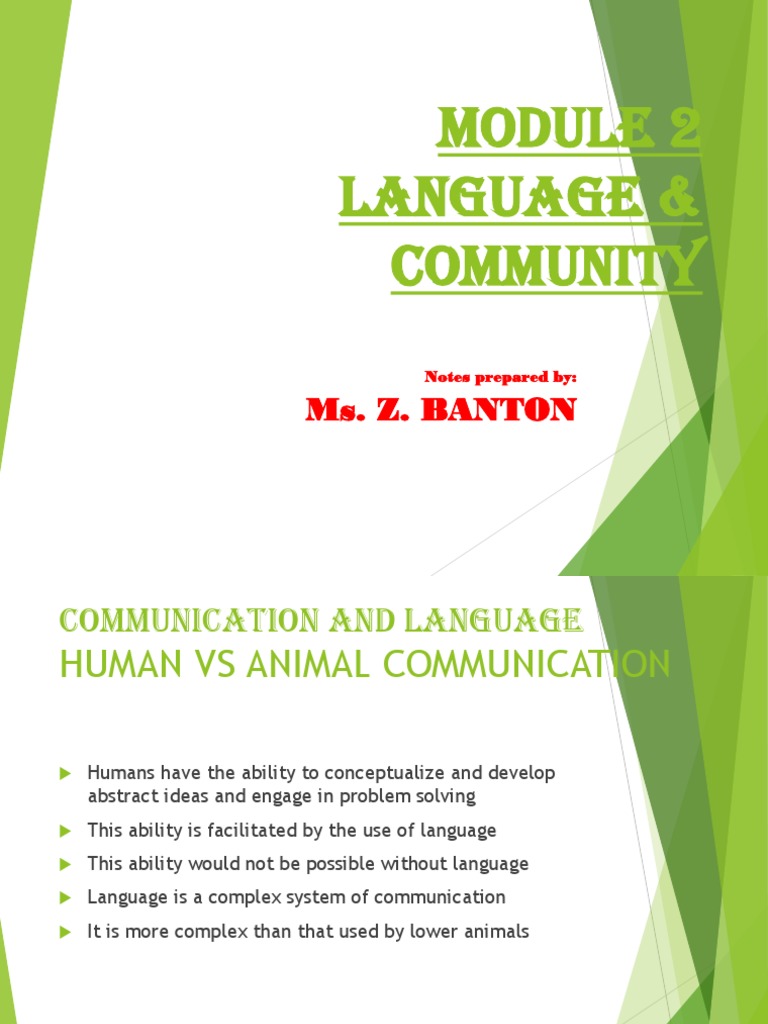 MODULE 2
LANGUAGE &
COMMUNITY

Notes prepared by:

Ms. Z. BANTON

COMMUNICATION AND LANGUAGE
HUMAN VS ANIMAL COMMUNICATION

Humans have the ability to conceptualize and develop abstract ideas and engage in problem solving

This ability is facilitated by the use of language

This ability would not be possible without language

Language is a complex system of communication

It is more complex than that used by lower animals